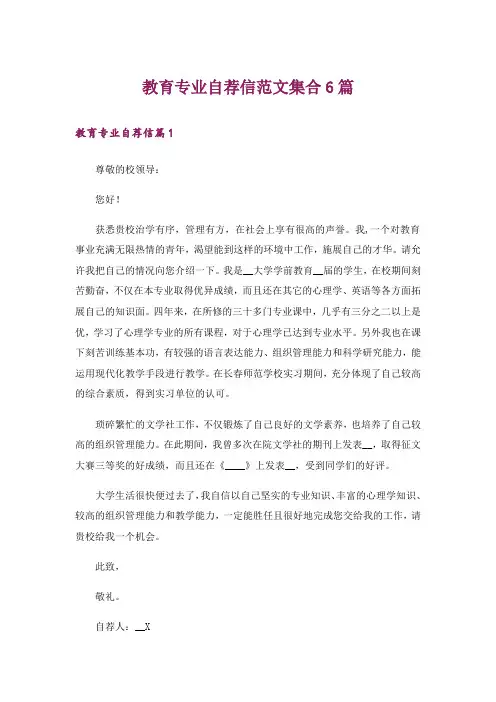 教育专业自荐信范文集合6篇

教育专业自荐信篇1

尊敬的校领导：

您好！

获悉贵校治学有序，管理有方，在社会上享有很高的声誉。我，一个对教育事业充满无限热情的青年，渴望能到这样的环境中工作，施展自己的才华。请允许我把自己的情况向您介绍一下。我是__大学学前教育__届的学生，在校期间刻苦勤奋，不仅在本专业取得优异成绩，而且还在其它的心理学、英语等各方面拓展自己的知识面。四年来，在所修的三十多门专业课中，几乎有三分之二以上是优，学习了心理学专业的所有课程，对于心理学已达到专业水平。另外我也在课下刻苦训练基本功，有较强的语言表达能力、组织管理能力和科学研究能力，能运用现代化教学手段进行教学。在长春师范学校实习期间，充分体现了自己较高的综合素质，得到实习单位的认可。

琐碎繁忙的文学社工作，不仅锻炼了自己良好的文学素养，也培养了自己较高的组织管理能力。在此期间，我曾多次在院文学社的期刊上发表__，取得征文大赛三等奖的好成绩，而且还在《____》上发表__，受到同学们的好评。

大学生活很快便过去了，我自信以自己坚实的专业知识、丰富的心理学知识、较高的组织管理能力和教学能力，一定能胜任且很好地完成您交给我的工作，请贵校给我一个机会。

此致，

敬礼。

自荐人：__X